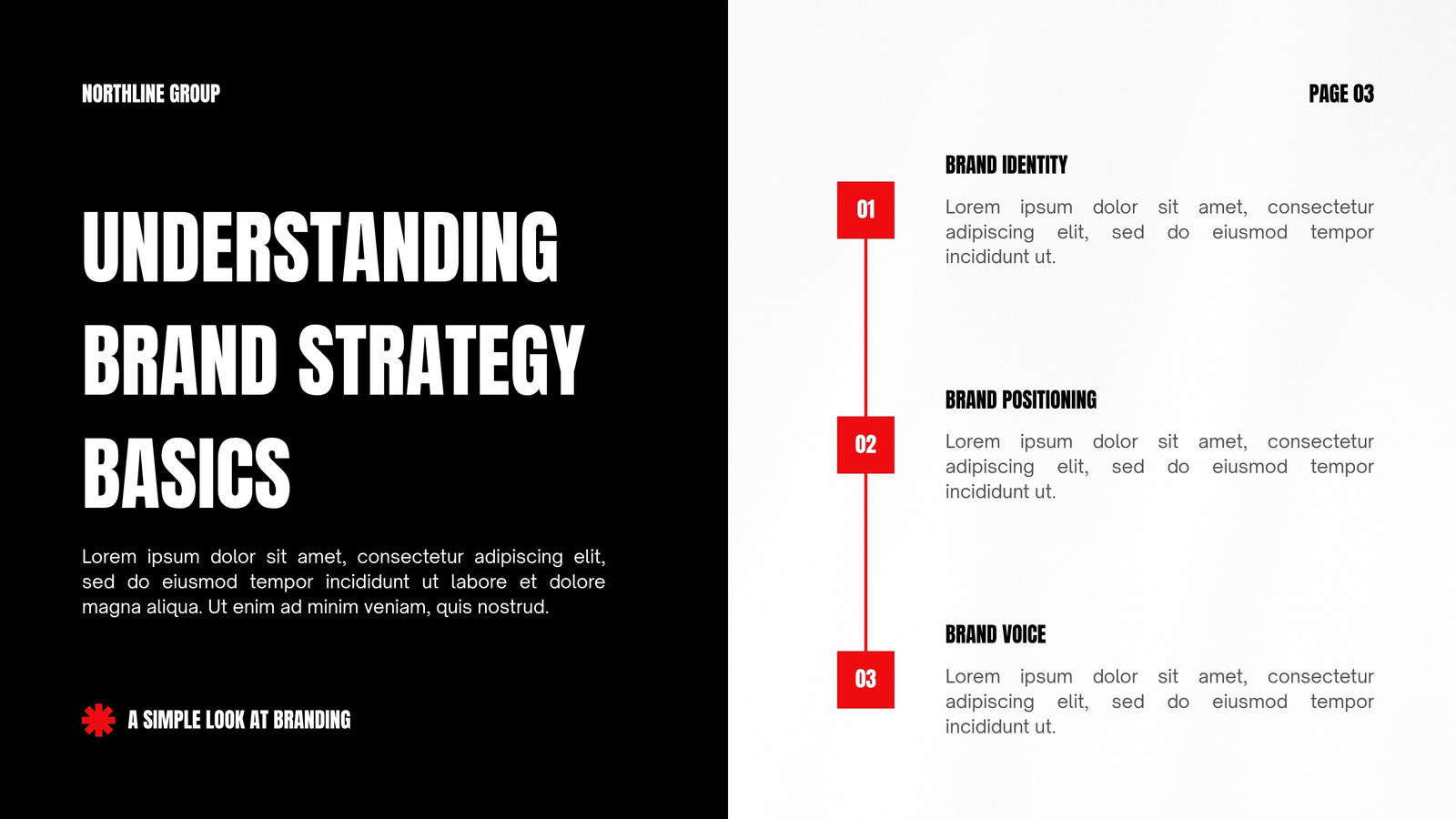 NORTHLINE GROUP

UNDERSTANDING BRAND STRATEGY BASICS

Lorem ipsum dolor sit amet, consectetur adipiscing elit, sed do eiusmod tempor incididunt ut labore et dolore magna aliqua. Ut enim ad minim veniam, quis nostrud.

A SIMPLE LOOK AT BRANDING

PAGE 03

01

BRAND IDENTITY

Lorem ipsum dolor sit amet, consectetur adipiscing elit, sed do eiusmod tempor incididunt ut.

02

BRAND POSITIONING

Lorem ipsum dolor sit amet, consectetur adipiscing elit, sed do eiusmod tempor incididunt ut.

03

BRAND VOICE

Lorem ipsum dolor sit amet, consectetur adipiscing elit, sed do eiusmod tempor incididunt ut.